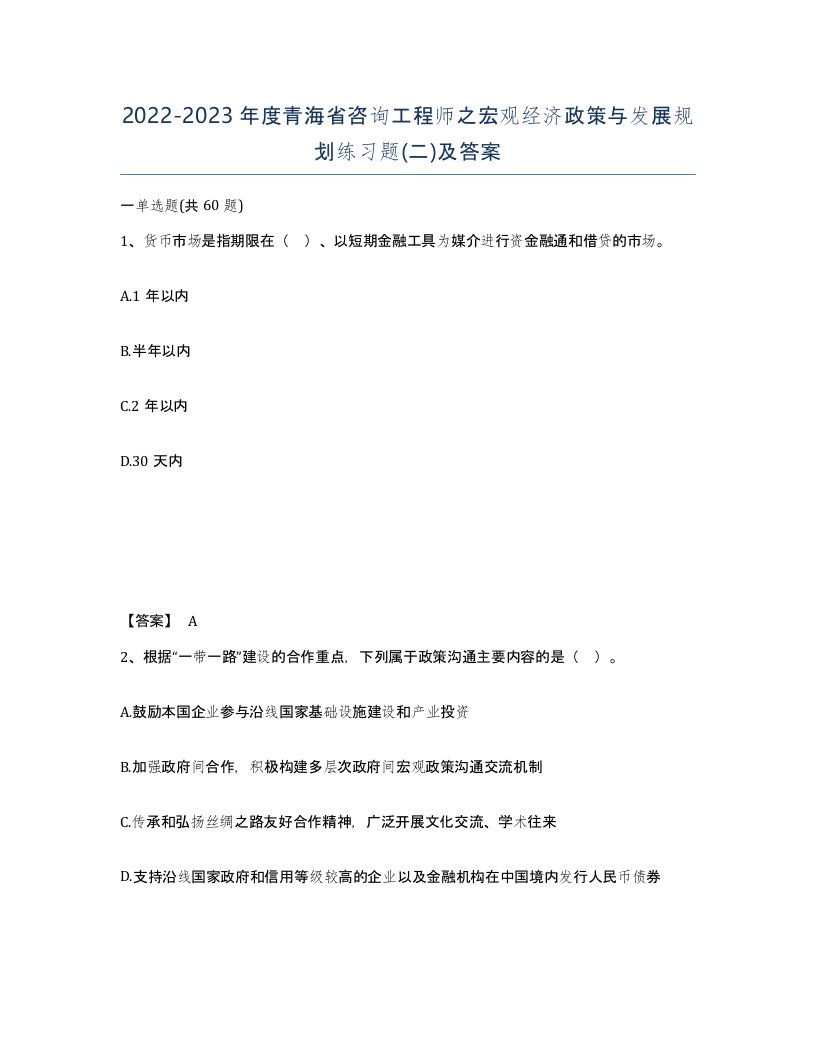 2022-2023年度青海省咨询工程师之宏观经济政策与发展规划练习题(二)及答案

一单选题(共 60 题)

1、货币市场是指期限在（ ）、以短期金融工具为媒介进行资金融通和借贷的市场。

A.1 年以内

B.半年以内

C.2 年以内

D.30 天内

【答案】 A

2、根据“一带一路”建设的合作重点，下列属于政策沟通主要内容的是（ ）。

A.鼓励本国企业参与沿线国家基础设施建设和产业投资

B.加强政府间合作，积极构建多层次政府间宏观政策沟通交流机制

C.传承和弘扬丝绸之路友好合作精神，广泛开展文化交流、学术往来

D.支持沿线国家政府和信用等级较高的企业以及金融机构在中国境内发行人民币债券